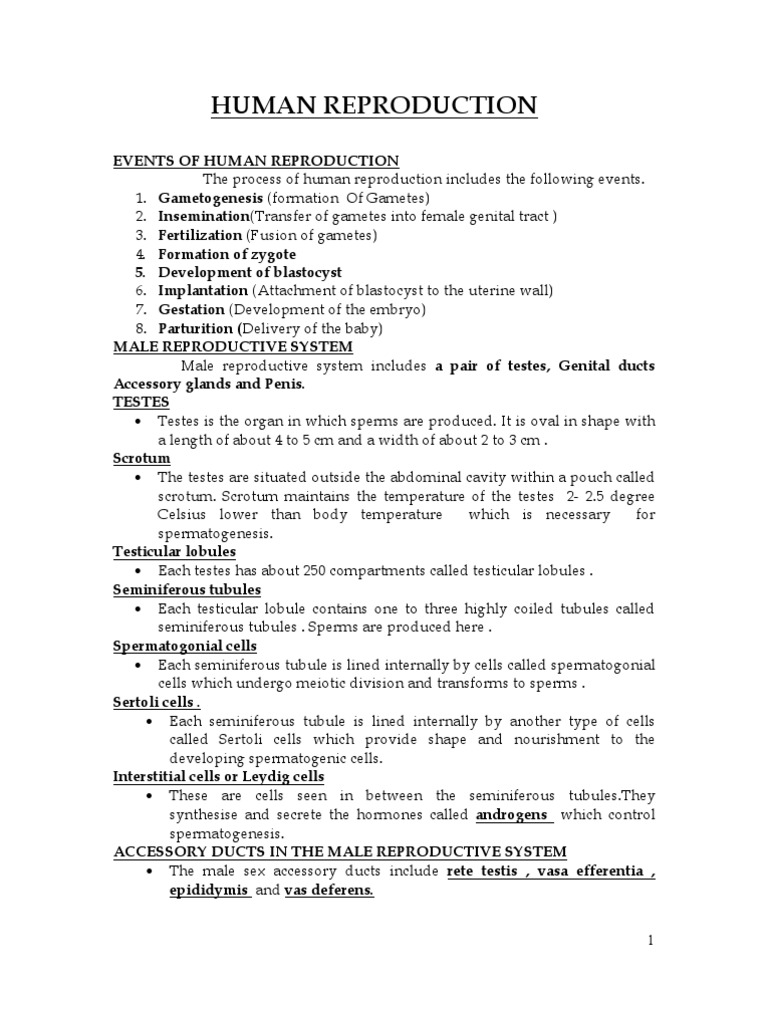 HUMAN REPRODUCTION

EVENTS OF HUMAN REPRODUCTION

The process of human reproduction includes the following events.

1. Gametogenesis (formation Of Gametes)
2. Insemination(Transfer of gametes into female genital tract )
3. Fertilization (Fusion of gametes)
4. Formation of zygote
5. Development of blastocyst
6. Implantation (Attachment of blastocyst to the uterine wall)
7. Gestation (Development of the embryo)
8. Parturition (Delivery of the baby)

MALE REPRODUCTIVE SYSTEM

Male reproductive system includes a pair of testes, Genital ducts Accessory glands and Penis.

TESTES

• Testes is the organ in which sperms are produced. It is oval in shape with a length of about 4 to 5 cm and a width of about 2 to 3 cm .

Scrotum

• The testes are situated outside the abdominal cavity within a pouch called scrotum. Scrotum maintains the temperature of the testes 2- 2.5 degree Celsius lower than body temperature which is necessary for spermatogenesis.

Testicular lobules

• Each testes has about 250 compartments called testicular lobules .

Seminiferous tubules

• Each testicular lobule contains one to three highly coiled tubules called seminiferous tubules . Sperms are produced here .

Spermatogonial cells

• Each seminiferous tubule is lined internally by cells called spermatogonial cells which undergo meiotic division and transforms to sperms .

Sertoli cells .

• Each seminiferous tubule is lined internally by another type of cells called Sertoli cells which provide shape and nourishment to the developing spermatogenic cells.

Interstitial cells or Leydig cells

• These are cells seen in between the seminiferous tubules.They synthesise and secrete the hormones called androgens which control spermatogenesis.

ACCESSORY DUCTS IN THE MALE REPRODUCTIVE SYSTEM

• The male sex accessory ducts include rete testis , vasa efferentia , epididymis and vas deferens.

1